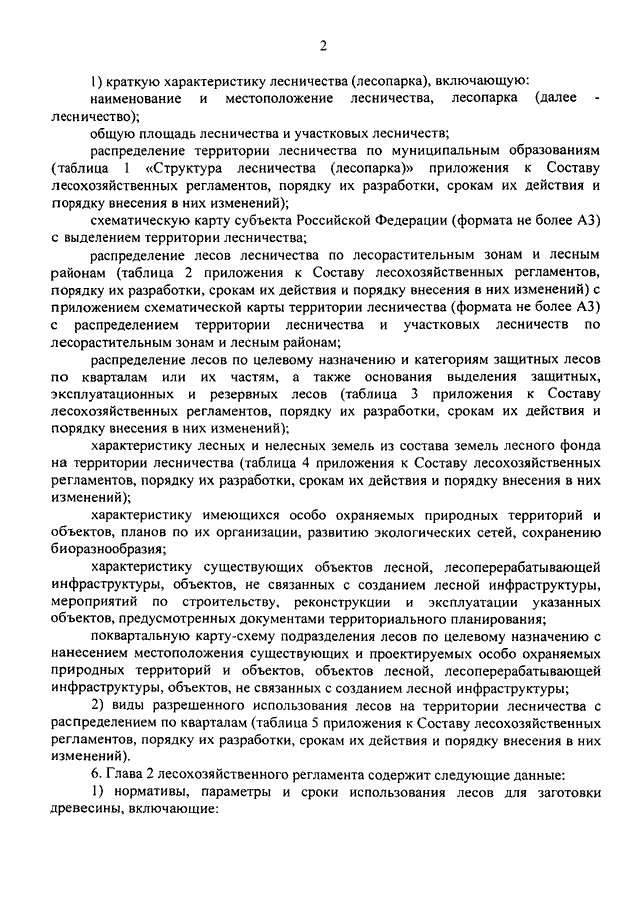 2

1) краткую характеристику лесничества (лесопарка), включающую:

наименование и местоположение лесничества, лесопарка (далее - лесничество);

общую площадь лесничества и участковых лесничеств;

распределение территории лесничества по муниципальным образованиям (таблица 1 «Структура лесничества (лесопарка)» приложения к Составу лесохозяйственных регламентов, порядку их разработки, срокам их действия и порядку внесения в них изменений);

схематическую карту субъекта Российской Федерации (формата не более А3) с выделением территории лесничества;

распределение лесов лесничества по лесорастительным зонам и лесным районам (таблица 2 приложения к Составу лесохозяйственных регламентов, порядку их разработки, срокам их действия и порядку внесения в них изменений) с приложением схематической карты территории лесничества (формата не более А3) с распределением территории лесничества и участковых лесничеств по лесорастительным зонам и лесным районам;

распределение лесов по целевому назначению и категориям защитных лесов по кварталам или их частям, а также основания выделения защитных, эксплуатационных и резервных лесов (таблица 3 приложения к Составу лесохозяйственных регламентов, порядку их разработки, срокам их действия и порядку внесения в них изменений);

характеристику лесных и нелесных земель из состава земель лесного фонда на территории лесничества (таблица 4 приложения к Составу лесохозяйственных регламентов, порядку их разработки, срокам их действия и порядку внесения в них изменений);

характеристику имеющихся особо охраняемых природных территорий и объектов, планов по их организации, развитию экологических сетей, сохранению биоразнообразия;

характеристику существующих объектов лесной, лесоперерабатывающей инфраструктуры, объектов, не связанных с созданием лесной инфраструктуры, мероприятий по строительству, реконструкции и эксплуатации указанных объектов, предусмотренных документами территориального планирования;

поквартальную карту-схему подразделения лесов по целевому назначению с нанесением местоположения существующих и проектируемых особо охраняемых природных территорий и объектов, объектов лесной, лесоперерабатывающей инфраструктуры, объектов, не связанных с созданием лесной инфраструктуры;

2) виды разрешенного использования лесов на территории лесничества с распределением по кварталам (таблица 5 приложения к Составу лесохозяйственных регламентов, порядку их разработки, срокам их действия и порядку внесения в них изменений).

6. Глава 2 лесохозяйственного регламента содержит следующие данные:

1) нормативы, параметры и сроки использования лесов для заготовки древесины, включающие: